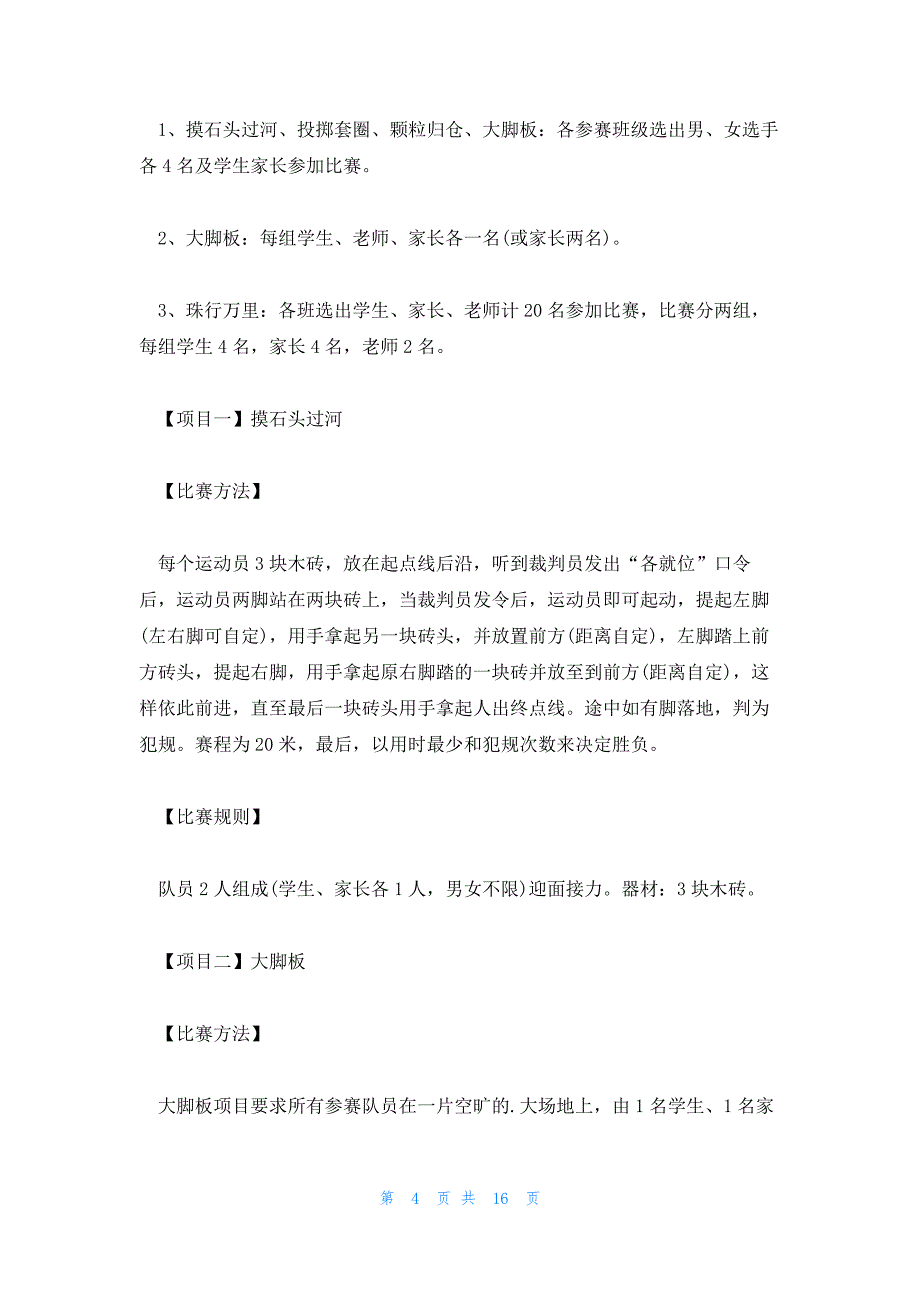 1、摸石头过河、投掷套圈、颗粒归仓、大脚板：各参赛班级选出男、女选手各 4 名及学生家长参加比赛。

2、大脚板：每组学生、老师、家长各一名(或家长两名)。

3、珠行万里：各班选出学生、家长、老师计 20 名参加比赛，比赛分两组，每组学生 4 名，家长 4 名，老师 2 名。

【项目一】摸石头过河

【比赛方法】

每个运动员 3 块木砖，放在起点线后沿，听到裁判员发出“各就位”口令后，运动员两脚站在两块砖上，当裁判员发令后，运动员即可起动，提起左脚(左右脚可自定)，用手拿起另一块砖头，并放置前方(距离自定)，左脚踏上前方砖头，提起右脚，用手拿起原右脚踏的一块砖并放至到前方(距离自定)，这样依此前进，直至最后一块砖头用手拿起人出终点线。途中如有脚落地，判为犯规。赛程为 20 米，最后，以用时最少和犯规次数来决定胜负。

【比赛规则】

队员 2 人组成(学生、家长各 1 人，男女不限)迎面接力。器材：3 块木砖。

【项目二】大脚板

【比赛方法】

大脚板项目要求所有参赛队员在一片空旷的.大场地上，由 1 名学生、1 名家

第 4 页 共 16 页